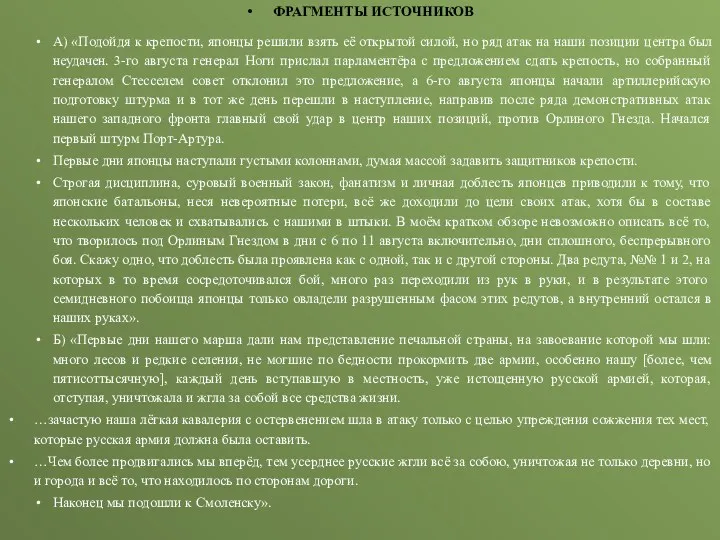 • ФРАГМЕНТЫ ИСТОЧНИКОВ

• А) «Подойдя к крепости, японцы решили взять её открытой силой, но ряд атак на наши позиции центра был неудачен. 3-го августа генерал Ноги прислал парламентёра с предложением сдать крепость, но собранный генералом Стесселем совет отклонил это предложение, а 6-го августа японцы начали артиллерийскую подготовку штурма и в тот же день перешли в наступление, направив после ряда демонстративных атак нашего западного фронта главный свой удар в центр наших позиций, против Орлиного Гнезда. Начался первый штурм Порт-Артура.

• Первые дни японцы наступали густыми колоннами, думая массой задавить защитников крепости.

• Строгая дисциплина, суровый военный закон, фанатизм и личная доблесть японцев приводили к тому, что японские батальоны, неся невероятные потери, всё же доходили до цели своих атак, хотя бы в составе нескольких человек и схватывались с нашими в штыки. В моём кратком обзоре невозможно описать всё то, что творилось под Орлиным Гнездом в дни с 6 по 11 августа включительно, дни сплошного, беспрерывного боя. Скажу одно, что доблесть была проявлена как с одной, так и с другой стороны. Два редута, №№ 1 и 2, на которых в то время сосредоточивался бой, много раз переходили из рук в руки, и в результате этого семидневного побоища японцы только овладели разрушенным фасом этих редутов, а внутренний остался в наших руках».

• Б) «Первые дни нашего марша дали нам представление печальной страны, на завоевание которой мы шли: много лесов и редкие селения, не могшие по бедности прокормить две армии, особенно нашу [более, чем пятисоттысячную], каждый день вступавшую в местность, уже истощенную русской армией, которая, отступая, уничтожала и жгла за собой все средства жизни.

• …зачастую наша лёгкая кавалерия с остервенением шла в атаку только с целью упреждения сожжения тех мест, которые русская армия должна была оставить.

• …Чем более продвигались мы вперёд, тем усерднее русские жгли всё за собою, уничтожая не только деревни, но и города и всё то, что находилось по сторонам дороги.

• Наконец мы подошли к Смоленску».